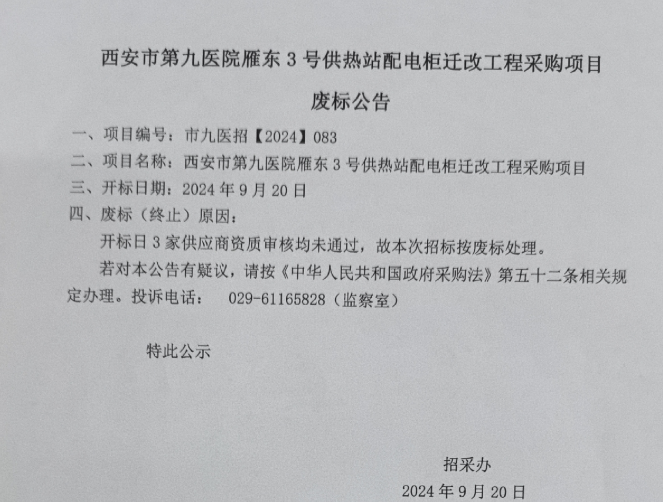 西安市第九医院雁东3号供热站配电柜迁改工程采购项目

废标公告

一、项目编号：市九医招【2024】083

二、项目名称：西安市第九医院雁东3号供热站配电柜迁改工程采购项目

三、开标日期：2024年9月20日

四、废标（终止）原因：

开标日3家供应商资质审核均未通过，故本次招标按废标处理。

若对本公告有疑议，请按《中华人民共和国政府采购法》第五十二条相关规定办理。投诉电话： 029-61165828（监察室）

特此公示

招采办

2024年9月20日